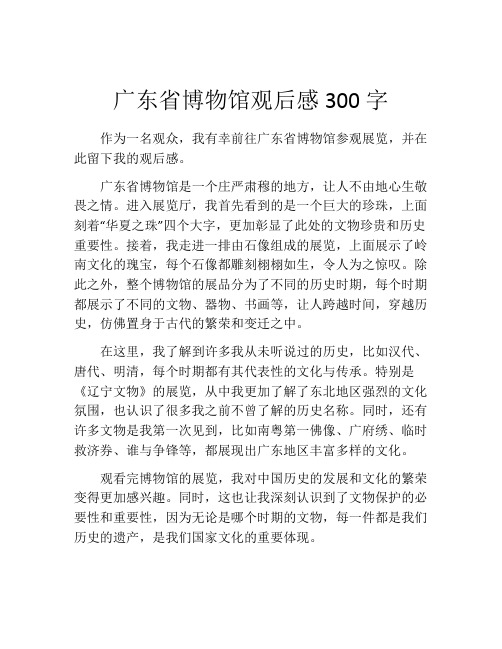 广东省博物馆观后感 300 字

作为一名观众，我有幸前往广东省博物馆参观展览，并在此留下我的观后感。

广东省博物馆是一个庄严肃穆的地方，让人不由地心生敬畏之情。进入展览厅，我首先看到的是一个巨大的珍珠，上面刻着“华夏之珠”四个大字，更加彰显了此处的文物珍贵和历史重要性。接着，我走进一排由石像组成的展览，上面展示了岭南文化的瑰宝，每个石像都雕刻栩栩如生，令人为之惊叹。除此之外，整个博物馆的展品分为了不同的历史时期，每个时期都展示了不同的文物、器物、书画等，让人跨越时间，穿越历史，仿佛置身于古代的繁荣和变迁之中。

在这里，我了解到许多我从未听说过的历史，比如汉代、唐代、明清，每个时期都有其代表性的文化与传承。特别是《辽宁文物》的展览，从中我更加了解了东北地区强烈的文化氛围，也认识了很多我之前不曾了解的历史名称。同时，还有许多文物是我第一次见到，比如南粤第一佛像、广府绣、临时救济券、谁与争锋等，都展现出广东地区丰富多样的文化。

观看完博物馆的展览，我对中国历史的发展和文化的繁荣变得更加感兴趣。同时，这也让我深刻认识到了文物保护的必要性和重要性，因为无论是哪个时期的文物，每一件都是我们历史的遗产，是我们国家文化的重要体现。